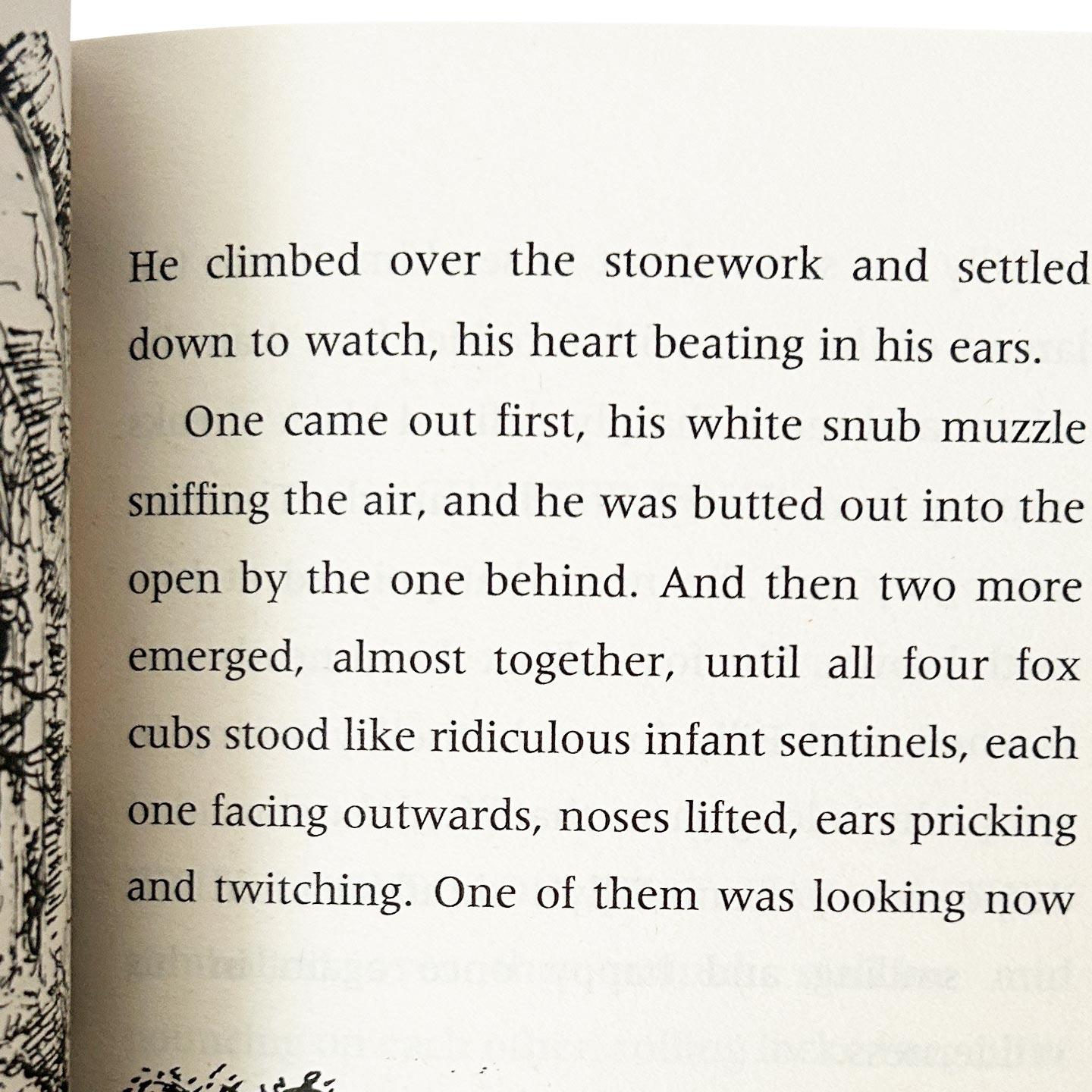 He climbed over the stonework and settled down to watch, his heart beating in his ears.

One came out first, his white snub muzzle sniffing the air, and he was butted out into the open by the one behind. And then two more emerged, almost together, until all four fox cubs stood like ridiculous infant sentinels, each one facing outwards, noses lifted, ears pricking and twitching. One of them was looking now